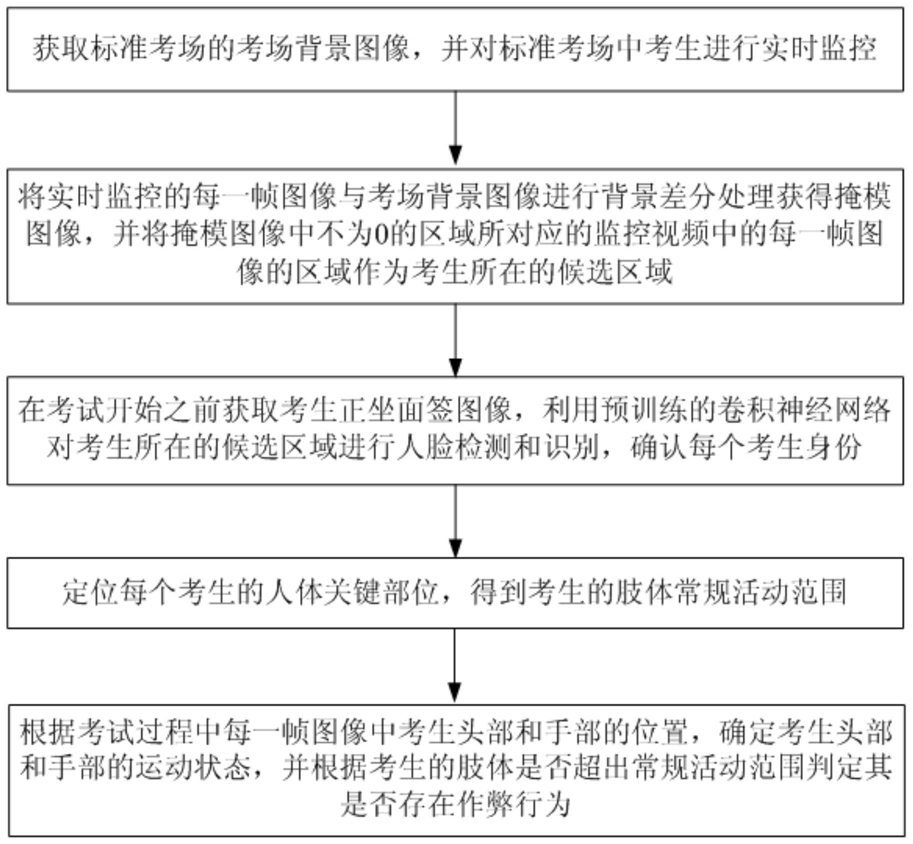 获取标准考场的考场背景图像，并对标准考场中考生进行实时监控

将实时监控的每一帧图像与考场背景图像进行背景差分处理获得掩模图像，并将掩模图像中不为0的区域所对应的监控视频中的每一帧图像的区域作为考生所在的候选区域

在考试开始之前获取考生正坐面签图像，利用预训练的卷积神经网络对考生所在的候选区域进行人脸检测和识别，确认每个考生身份

定位每个考生的人体关键部位，得到考生的肢体常规活动范围

根据考试过程中每一帧图像中考生头部和手部的位置，确定考生头部和手部的运动状态，并根据考生的肢体是否超出常规活动范围判定其是否存在作弊行为